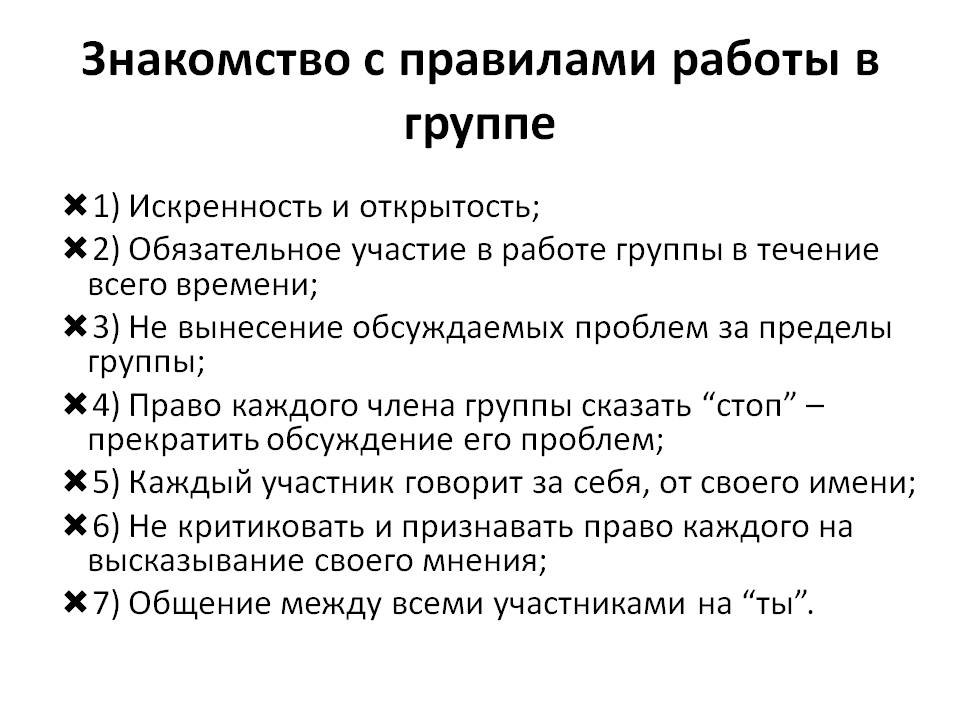 Знакомство с правилами работы в группе

✖1) Искренность и открытость;
✖2) Обязательное участие в работе группы в течение всего времени;
✖3) Не вынесение обсуждаемых проблем за пределы группы;
✖4) Право каждого члена группы сказать “стоп” – прекратить обсуждение его проблем;
✖5) Каждый участник говорит за себя, от своего имени;
✖6) Не критиковать и признавать право каждого на высказывание своего мнения;
✖7) Общение между всеми участниками на “ты”.